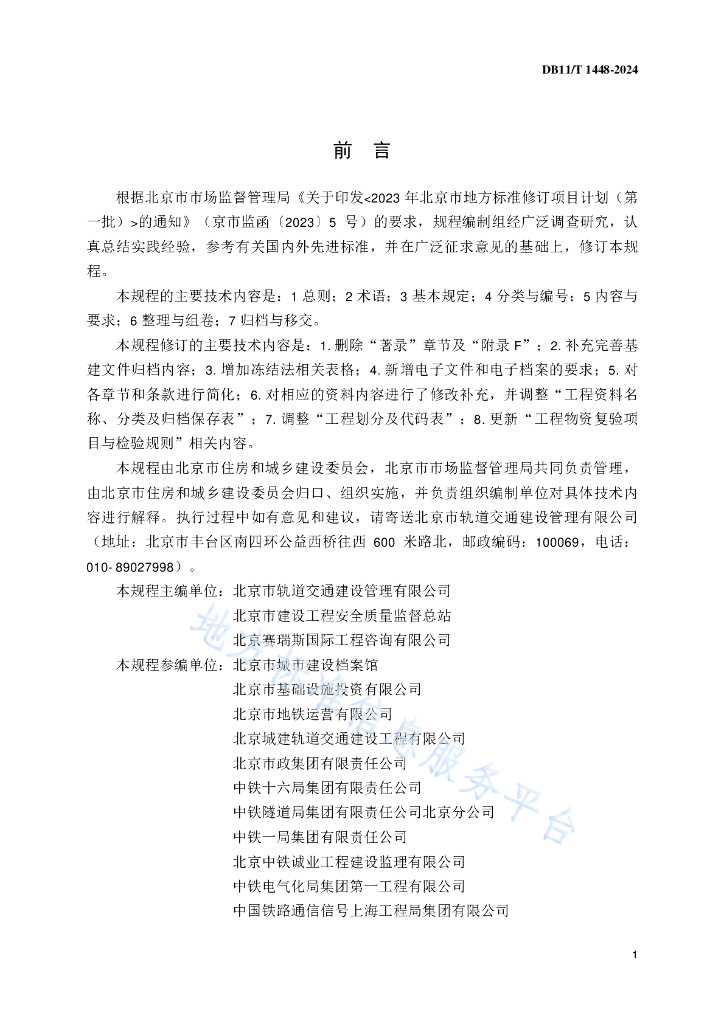 DB11/T 1448-2024

前　言

根据北京市市场监督管理局《关于印发<2023 年北京市地方标准修订项目计划（第一批）>的通知》（京市监函〔2023〕5 号）的要求，规程编制组经广泛调查研究，认真总结实践经验，参考有关国内外先进标准，并在广泛征求意见的基础上，修订本规程。

本规程的主要技术内容是：1 总则；2 术语；3 基本规定；4 分类与编号；5 内容与要求；6 整理与组卷；7 归档与移交。

本规程修订的主要技术内容是：1.删除“著录”章节及“附录 F”；2.补充完善基建文件归档内容；3.增加冻结法相关表格；4.新增电子文件和电子档案的要求；5.对各章节和条款进行简化；6.对相应的资料内容进行了修改补充，并调整“工程资料名称、分类及归档保存表”；7.调整“工程划分及代码表”；8.更新“工程物资复验项目与检验规则”相关内容。

本规程由北京市住房和城乡建设委员会，北京市市场监督管理局共同负责管理，由北京市住房和城乡建设委员会归口、组织实施，并负责组织编制单位对具体技术内容进行解释。执行过程中如有意见和建议，请寄送北京市轨道交通建设管理有限公司（地址：北京市丰台区南四环公益西桥往西 600 米路北，邮政编码：100069，电话：010-89027998）。

本规程主编单位：北京市轨道交通建设管理有限公司
北京市建设工程安全质量监督总站
北京赛瑞斯国际工程咨询有限公司

本规程参编单位：北京市城市建设档案馆
北京市基础设施投资有限公司
北京市地铁运营有限公司
北京城建轨道交通建设工程有限公司
北京市政集团有限责任公司
中铁十六局集团有限责任公司
中铁隧道局集团有限责任公司北京分公司
中铁一局集团有限责任公司
北京中铁诚业工程建设监理有限公司
中铁电气化局集团第一工程有限公司
中国铁路通信信号上海工程局集团有限公司

地方标准信息服务平台

1